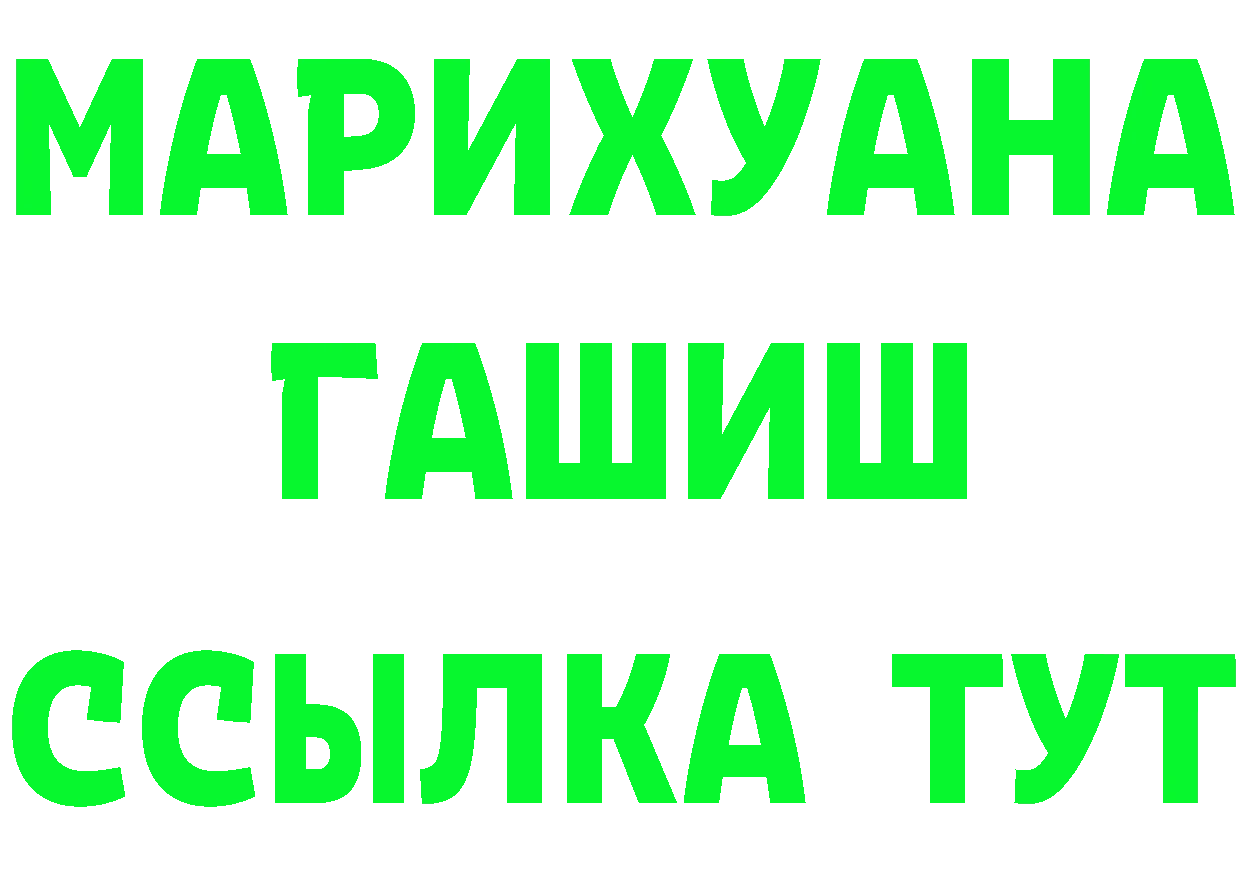 МАРИХУАНА
ГАШИШ
ССЫЛКА ТУТ